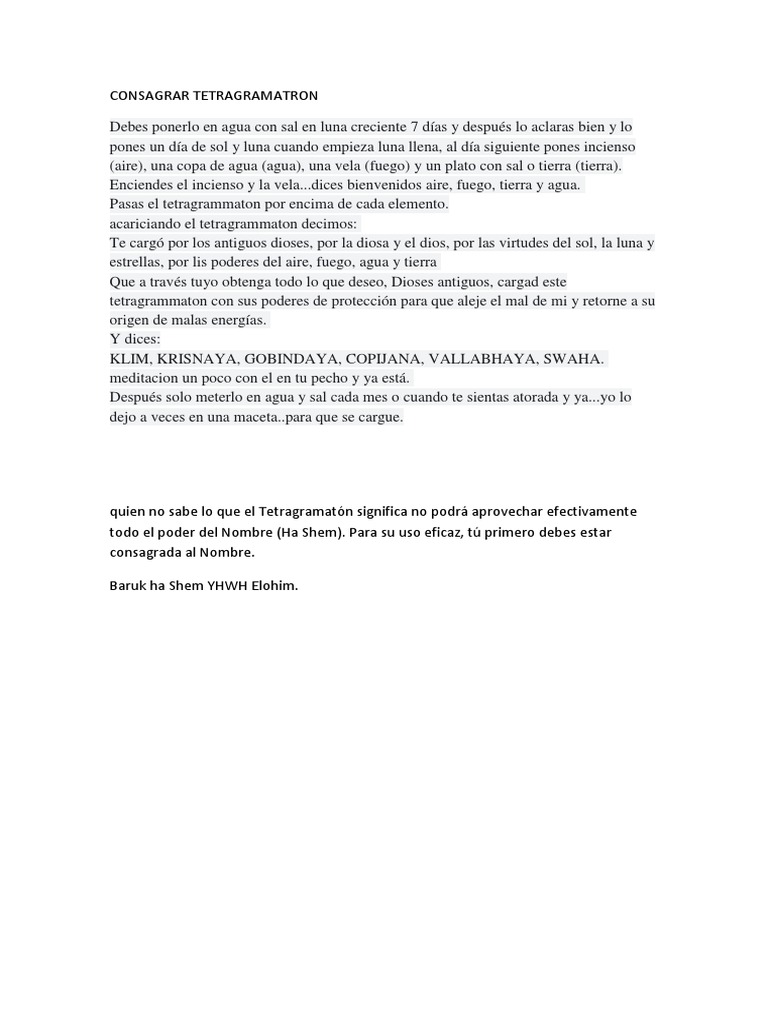 CONSAGRAR TETRAGRAMATRON

Debes ponerlo en agua con sal en luna creciente 7 días y después lo aclaras bien y lo pones un día de sol y luna cuando empieza luna llena, al día siguiente pones incienso (aire), una copa de agua (agua), una vela (fuego) y un plato con sal o tierra (tierra).
Enciendes el incienso y la vela...dices bienvenidos aire, fuego, tierra y agua.
Pasas el tetragrammaton por encima de cada elemento.
acariciando el tetragrammaton decimos:
Te cargó por los antiguos dioses, por la diosa y el dios, por las virtudes del sol, la luna y estrellas, por lis poderes del aire, fuego, agua y tierra
Que a través tuyo obtenga todo lo que deseo, Dioses antiguos, cargad este tetragrammaton con sus poderes de protección para que aleje el mal de mi y retorne a su origen de malas energías.
Y dices:
KLIM, KRISNAYA, GOBINDAYA, COPIJANA, VALLABHAYA, SWAHA.
meditacion un poco con el en tu pecho y ya está.
Después solo meterlo en agua y sal cada mes o cuando te sientas atorada y ya...yo lo dejo a veces en una maceta..para que se cargue.

quien no sabe lo que el Tetragramatón significa no podrá aprovechar efectivamente todo el poder del Nombre (Ha Shem). Para su uso eficaz, tú primero debes estar consagrada al Nombre.

Baruk ha Shem YHWH Elohim.